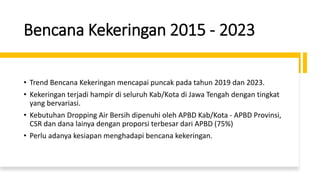 Bencana Kekeringan 2015 - 2023

• Trend Bencana Kekeringan mencapai puncak pada tahun 2019 dan 2023.

• Kekeringan terjadi hampir di seluruh Kab/Kota di Jawa Tengah dengan tingkat yang bervariasi.

• Kebutuhan Dropping Air Bersih dipenuhi oleh APBD Kab/Kota - APBD Provinsi, CSR dan dana lainya dengan proporsi terbesar dari APBD (75%)

• Perlu adanya kesiapan menghadapi bencana kekeringan.